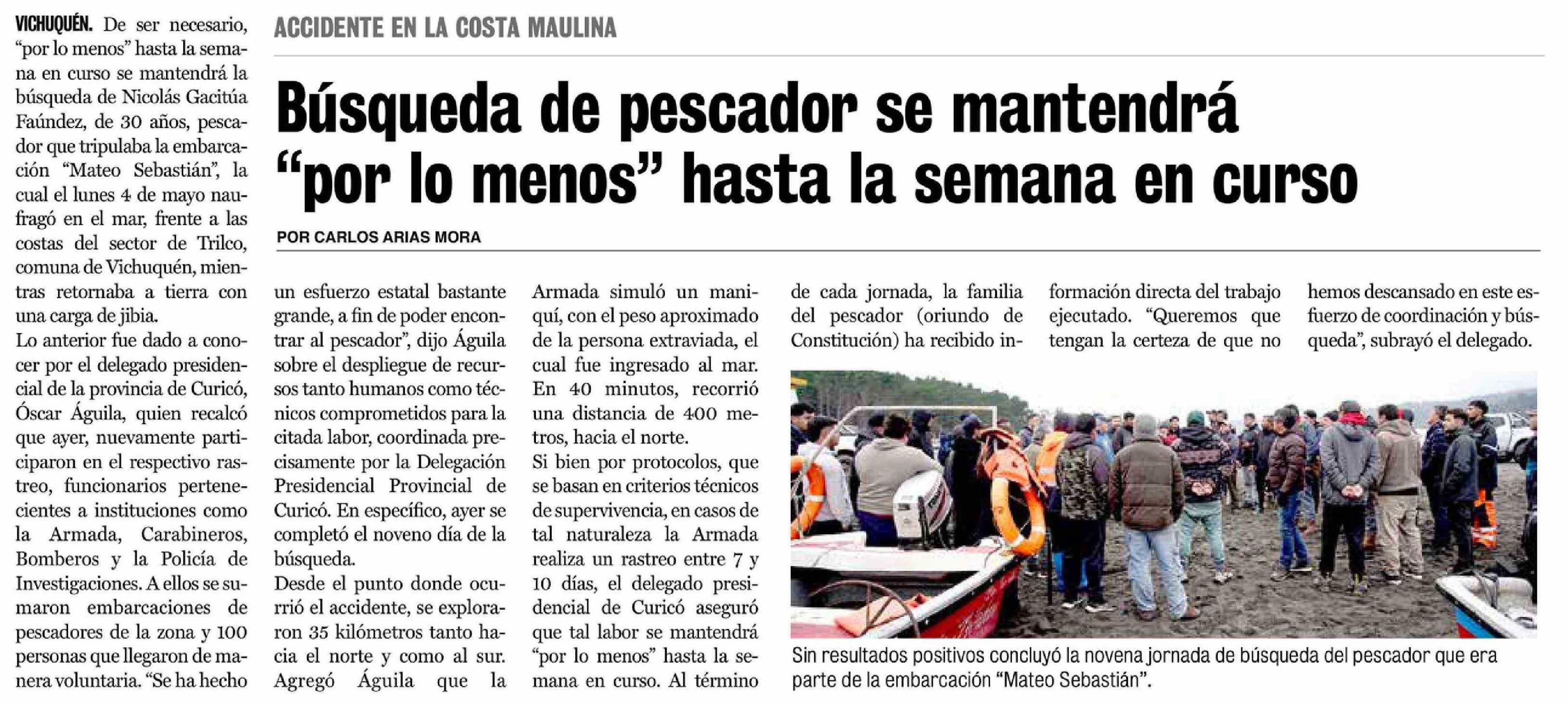 ACCIDENTE EN LA COSTA MAULINA

Búsqueda de pescador se mantendrá "por lo menos" hasta la semana en curso

POR CARLOS ARIAS MORA

VICHUQUÉN. De ser necesario, "por lo menos" hasta la semana en curso se mantendrá la búsqueda de Nicolás Gacitúa Faúndez, de 30 años, pescador que tripulaba la embarcación "Mateo Sebastián", la cual el lunes 4 de mayo naufragó en el mar, frente a las costas del sector de Trilco, comuna de Vichuquén, mientras retornaba a tierra con una carga de jibia.

Lo anterior fue dado a conocer por el delegado presidencial de la provincia de Curicó, Óscar Águila, quien recalcó que ayer, nuevamente participaron en el respectivo rastreo, funcionarios pertenecientes a instituciones como la Armada, Carabineros, Bomberos y la Policía de Investigaciones. A ellos se sumaron embarcaciones de pescadores de la zona y 100 personas que llegaron de manera voluntaria. "Se ha hecho un esfuerzo estatal bastante grande, a fin de poder encontrar al pescador", dijo Águila sobre el despliegue de recursos tanto humanos como técnicos comprometidos para la citada labor, coordinada precisamente por la Delegación Presidencial Provincial de Curicó. En específico, ayer se completó el noveno día de la búsqueda.

Desde el punto donde ocurrió el accidente, se exploraron 35 kilómetros tanto hacia el norte y como al sur. Agregó Águila que la Armada simuló un maniquí, con el peso aproximado de la persona extraviada, el cual fue ingresado al mar. En 40 minutos, recorrió una distancia de 400 metros, hacia el norte.

Si bien por protocolos, que se basan en criterios técnicos de supervivencia, en casos de tal naturaleza la Armada realiza un rastreo entre 7 y 10 días, el delegado presidencial de Curicó aseguró que tal labor se mantendrá "por lo menos" hasta la semana en curso. Al término de cada jornada, la familia del pescador (oriundo de Constitución) ha recibido información directa del trabajo ejecutado. "Queremos que tengan la certeza de que no hemos descansado en este esfuerzo de coordinación y búsqueda", subrayó el delegado.

Sin resultados positivos concluyó la novena jornada de búsqueda del pescador que era parte de la embarcación "Mateo Sebastián".